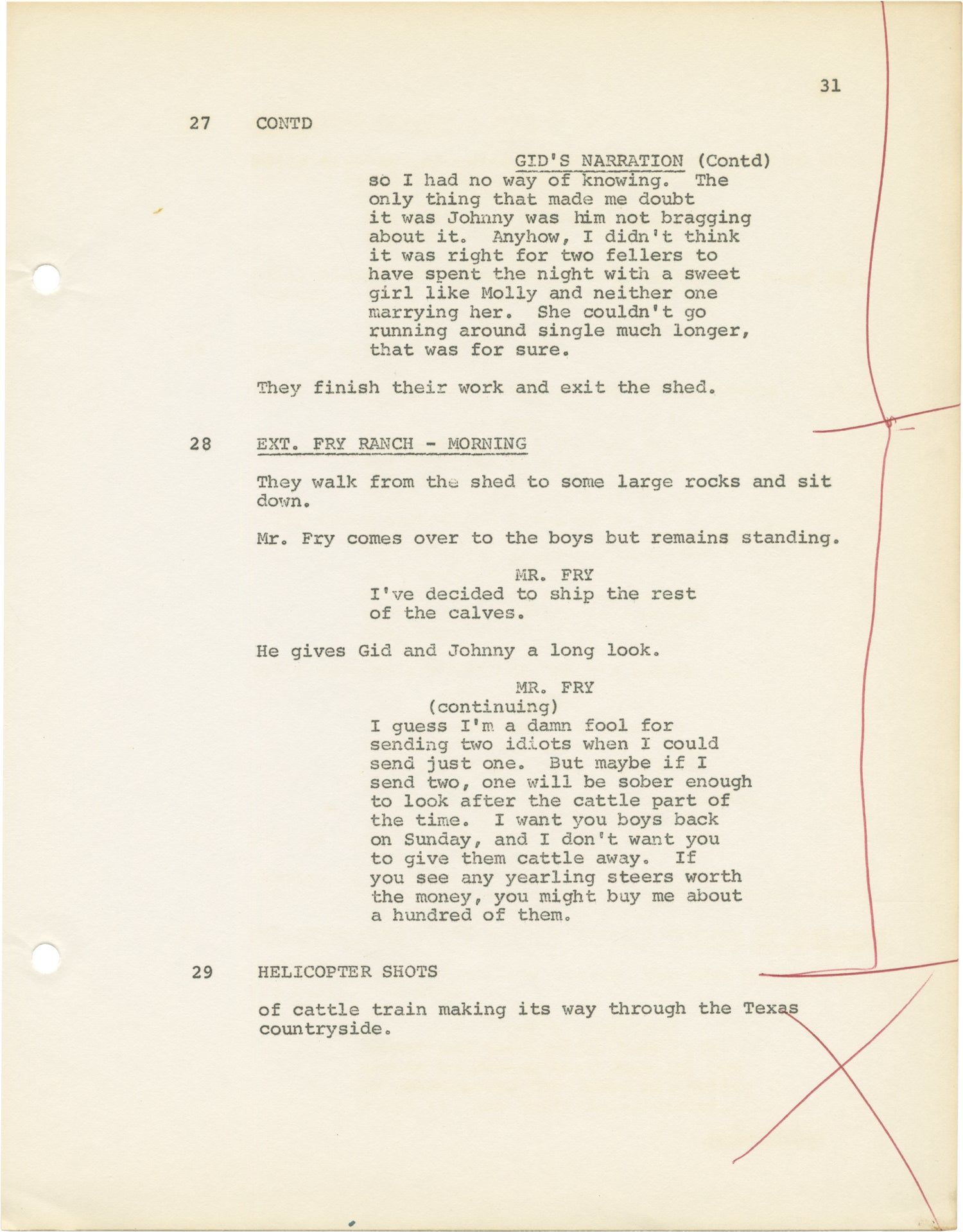 31

27 CONTD

GID'S NARRATION (Contd)
so I had no way of knowing. The only thing that made me doubt it was Johnny was him not bragging about it. Anyhow, I didn't think it was right for two fellers to have spent the night with a sweet girl like Molly and neither one marrying her. She couldn't go running around single much longer, that was for sure.

They finish their work and exit the shed.

28 EXT. FRY RANCH - MORNING

They walk from the shed to some large rocks and sit down.

Mr. Fry comes over to the boys but remains standing.

MR. FRY
I've decided to ship the rest of the calves.

He gives Gid and Johnny a long look.

MR. FRY
(continuing)
I guess I'm a damn fool for sending two idiots when I could send just one. But maybe if I send two, one will be sober enough to look after the cattle part of the time. I want you boys back on Sunday, and I don't want you to give them cattle away. If you see any yearling steers worth the money, you might buy me about a hundred of them.

29 HELICOPTER SHOTS

of cattle train making its way through the Texas countryside.